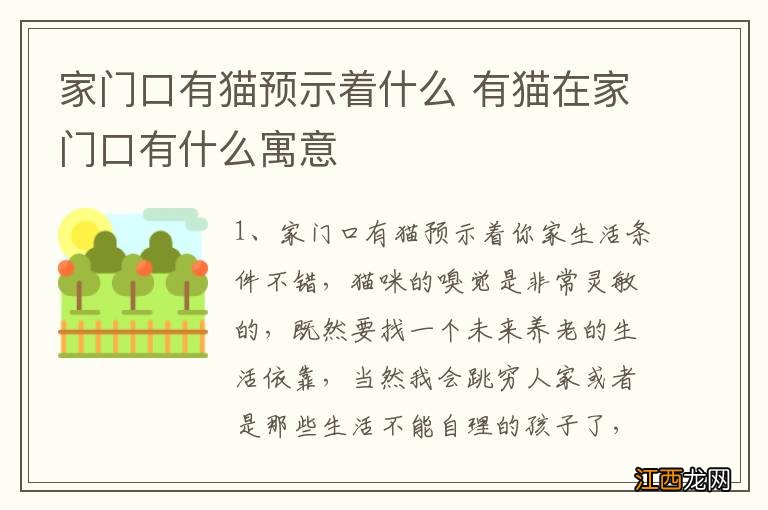 家门口有猫预示着什么 有猫在家门口有什么寓意

1、家门口有猫预示着你家生活条件不错，猫咪的嗅觉是非常灵敏的，既然要找一个未来养老的生活依靠，当然我会跳穷人家或者是那些生活不能自理的孩子了，

江西龙网